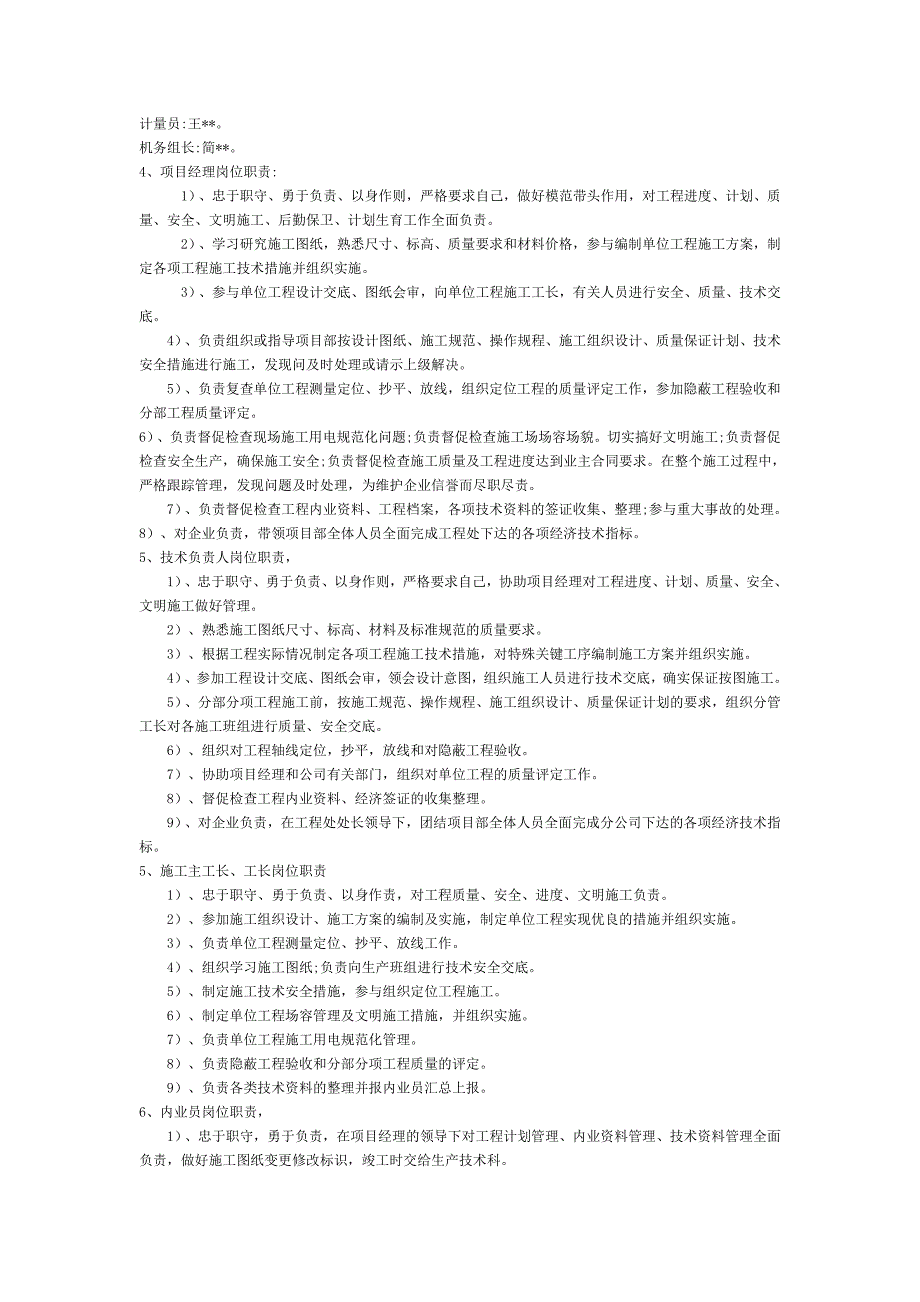 计量员:王**。
机务组长:简**。
4、项目经理岗位职责:

1)、忠于职守、勇于负责、以身作则，严格要求自己，做好模范带头作用，对工程进度、计划、质量、安全、文明施工、后勤保卫、计划生育工作全面负责。

2)、学习研究施工图纸，熟悉尺寸、标高、质量要求和材料价格，参与编制单位工程施工方案，制定各项工程施工技术措施并组织实施。

3)、参与单位工程设计交底、图纸会审，向单位工程施工工长，有关人员进行安全、质量、技术交底。

4)、负责组织或指导项目部按设计图纸、施工规范、操作规程、施工组织设计、质量保证计划、技术安全措施进行施工，发现问及时处理或请示上级解决。

5)、负责复查单位工程测量定位、抄平、放线，组织定位工程的质量评定工作，参加隐蔽工程验收和分部工程质量评定。

6)、负责督促检查现场施工用电规范化问题;负责督促检查施工场场容场貌。切实搞好文明施工;负责督促检查安全生产，确保施工安全;负责督促检查施工质量及工程进度达到业主合同要求。在整个施工过程中，严格跟踪管理，发现问题及时处理，为维护企业信誉而尽职尽责。

7)、负责督促检查工程内业资料、工程档案，各项技术资料的签证收集、整理;参与重大事故的处理。

8)、对企业负责，带领项目部全体人员全面完成工程处下达的各项经济技术指标。

5、技术负责人岗位职责，

1)、忠于职守、勇于负责、以身作则，严格要求自己，协助项目经理对工程进度、计划、质量、安全、文明施工做好管理。

2)、熟悉施工图纸尺寸、标高、材料及标准规范的质量要求。

3)、根据工程实际情况制定各项工程施工技术措施，对特殊关键工序编制施工方案并组织实施。

4)、参加工程设计交底、图纸会审，领会设计意图，组织施工人员进行技术交底，确实保证按图施工。

5)、分部分项工程施工前，按施工规范、操作规程、施工组织设计、质量保证计划的要求，组织分管工长对各施工班组进行质量、安全交底。

6)、组织对工程轴线定位，抄平，放线和对隐蔽工程验收。

7)、协助项目经理和公司有关部门，组织对单位工程的质量评定工作。

8)、督促检查工程内业资料、经济签证的收集整理。

9)、对企业负责，在工程处处长领导下，团结项目部全体人员全面完成分公司下达的各项经济技术指标。

5、施工主工长、工长岗位职责

1)、忠于职守、勇于负责、以身作责，对工程质量、安全、进度、文明施工负责。

2)、参加施工组织设计、施工方案的编制及实施，制定单位工程实现优良的措施并组织实施。

3)、负责单位工程测量定位、抄平、放线工作。

4)、组织学习施工图纸;负责向生产班组进行技术安全交底。

5)、制定施工技术安全措施，参与组织定位工程施工。

6)、制定单位工程场容管理及文明施工措施，并组织实施。

7)、负责单位工程施工用电规范化管理。

8)、负责隐蔽工程验收和分部分项工程质量的评定。

9)、负责各类技术资料的整理并报内业员汇总上报。

6、内业员岗位职责，

1)、忠于职守，勇于负责，在项目经理的领导下对工程计划管理、内业资料管理、技术资料管理全面负责，做好施工图纸变更修改标识，竣工时交给生产技术科。